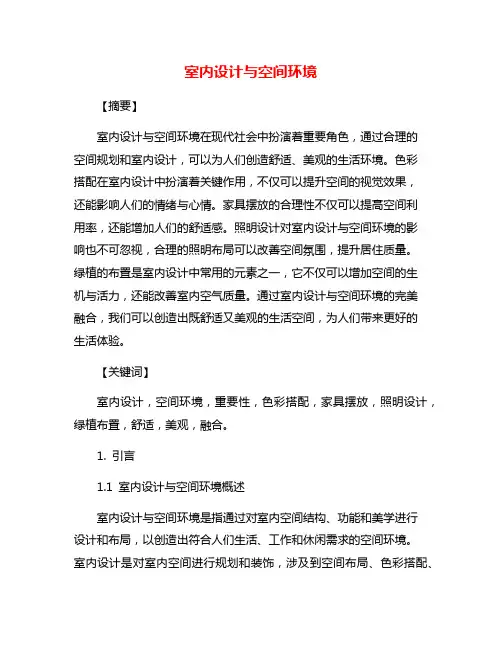 室内设计与空间环境

【摘要】

室内设计与空间环境在现代社会中扮演着重要角色，通过合理的空间规划和室内设计，可以为人们创造舒适、美观的生活环境。色彩搭配在室内设计中扮演着关键作用，不仅可以提升空间的视觉效果，还能影响人们的情绪与心情。家具摆放的合理性不仅可以提高空间利用率，还能增加人们的舒适感。照明设计对室内设计与空间环境的影响也不可忽视，合理的照明布局可以改善空间氛围，提升居住质量。绿植的布置是室内设计中常用的元素之一，它不仅可以增加空间的生机与活力，还能改善室内空气质量。通过室内设计与空间环境的完美融合，我们可以创造出既舒适又美观的生活空间，为人们带来更好的生活体验。

【关键词】

室内设计，空间环境，重要性，色彩搭配，家具摆放，照明设计，绿植布置，舒适，美观，融合。

1. 引言

1.1 室内设计与空间环境概述

室内设计与空间环境是指通过对室内空间结构、功能和美学进行设计和布局，以创造出符合人们生活、工作和休闲需求的空间环境。室内设计是对室内空间进行规划和装饰，涉及到空间布局、色彩搭配、